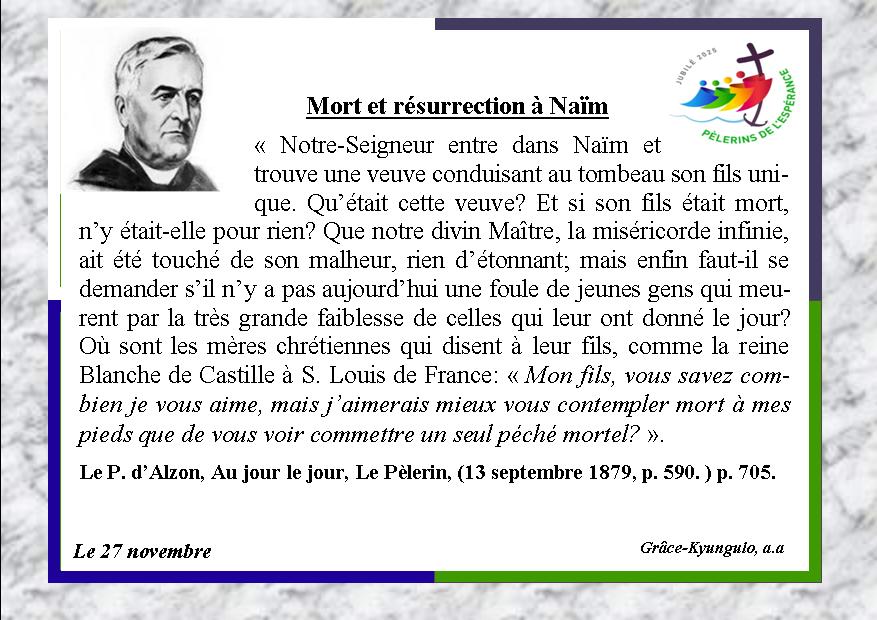 JUBILÉ 2025
PÈLERINS DE L'ESPÉRANCE

Mort et résurrection à Naïm

« Notre-Seigneur entre dans Naïm et trouve une veuve conduisant au tombeau son fils unique. Qu'était cette veuve? Et si son fils était mort, n'y était-elle pour rien? Que notre divin Maître, la miséricorde infinie, ait été touché de son malheur, rien d'étonnant; mais enfin faut-il se demander s'il n'y a pas aujourd'hui une foule de jeunes gens qui meurent par la très grande faiblesse de celles qui leur ont donné le jour? Où sont les mères chrétiennes qui disent à leur fils, comme la reine Blanche de Castille à S. Louis de France: « Mon fils, vous savez combien je vous aime, mais j'aimerais mieux vous contempler mort à mes pieds que de vous voir commettre un seul péché mortel? ».

Le P. d'Alzon, Au jour le jour, Le Pèlerin, (13 septembre 1879, p. 590. ) p. 705.

Le 27 novembre

Grâce-Kyungulo, a.a